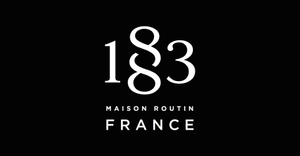 1883

MAISON ROUTIN
FRANCE